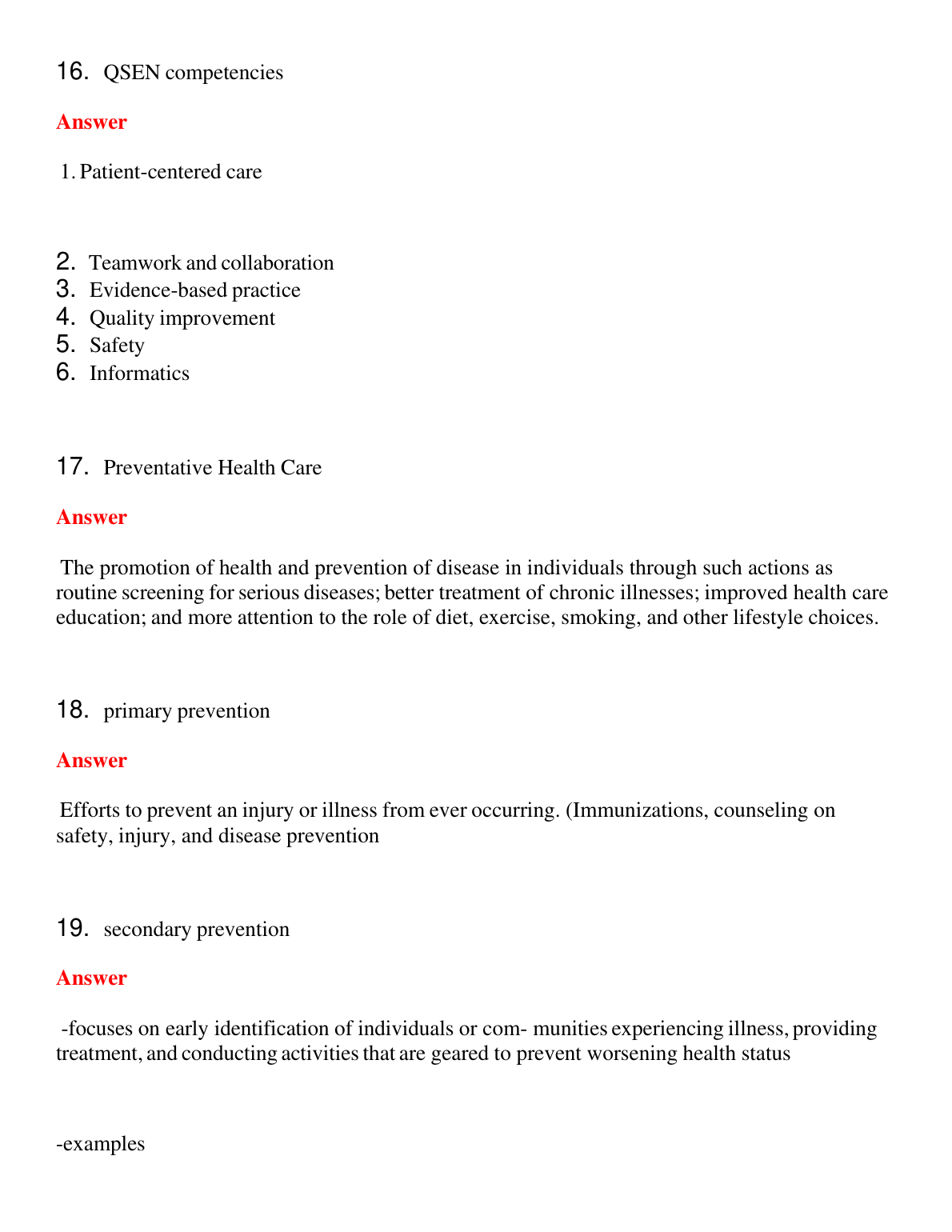 16. QSEN competencies

Answer

1. Patient-centered care

2. Teamwork and collaboration
3. Evidence-based practice
4. Quality improvement
5. Safety
6. Informatics

17. Preventative Health Care

Answer

The promotion of health and prevention of disease in individuals through such actions as routine screening for serious diseases; better treatment of chronic illnesses; improved health care education; and more attention to the role of diet, exercise, smoking, and other lifestyle choices.

18. primary prevention

Answer

Efforts to prevent an injury or illness from ever occurring. (Immunizations, counseling on safety, injury, and disease prevention

19. secondary prevention

Answer

-focuses on early identification of individuals or com- munities experiencing illness, providing treatment, and conducting activities that are geared to prevent worsening health status

-examples